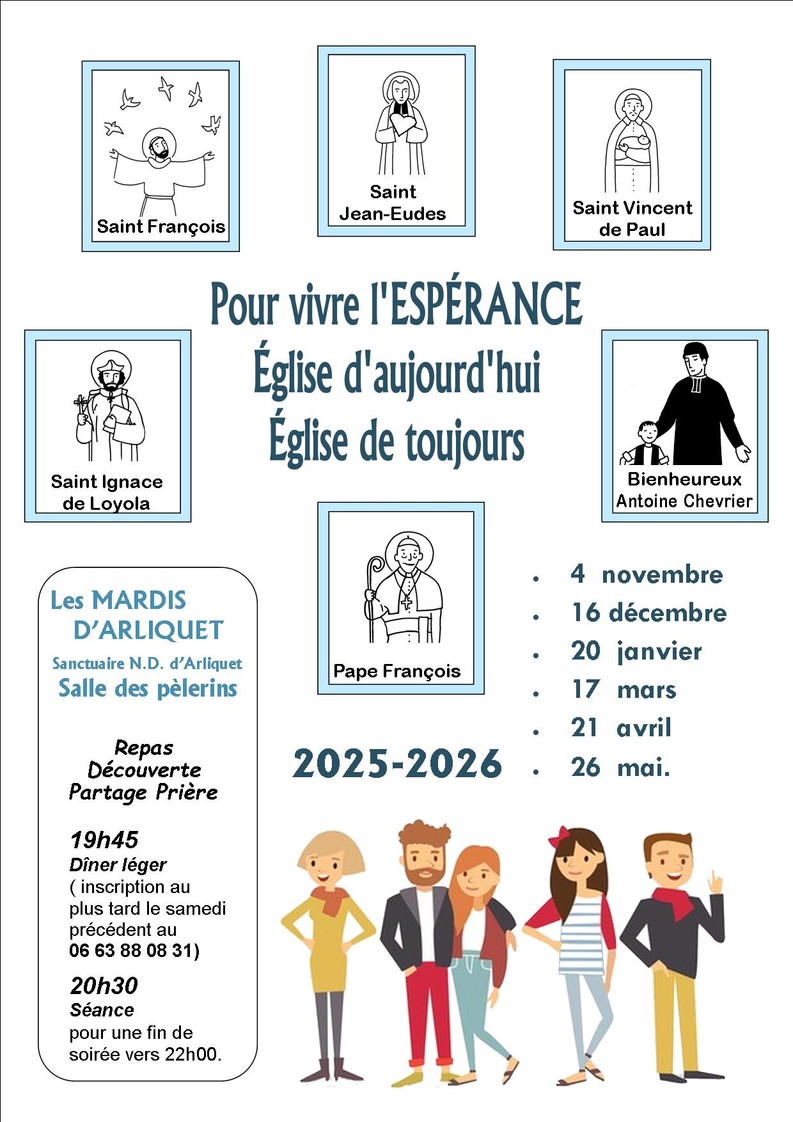 Saint François

Saint Jean-Eudes

Saint Vincent de Paul

Pour vivre l'ESPÉRANCE
Église d'aujourd'hui
Église de toujours

Saint Ignace de Loyola

Bienheureux Antoine Chevrier

Pape François

Les MARDIS D'ARLIQUET

Sanctuaire N.D. d'Arliquet
Salle des pèlerins

Repas
Découverte
Partage Prière

19h45
Dîner léger
( inscription au plus tard le samedi précédent au 06 63 88 08 31)

20h30
Séance
pour une fin de soirée vers 22h00.

2025-2026

• 4 novembre
• 16 décembre
• 20 janvier
• 17 mars
• 21 avril
• 26 mai.